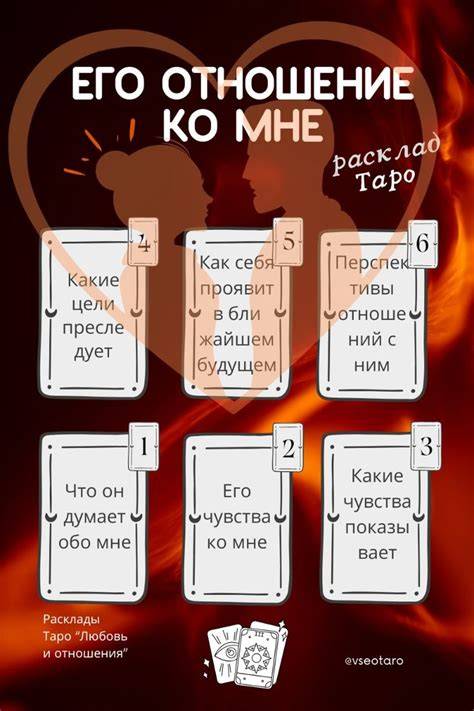 ЕГО ОТНОШЕНИЕ КО МНЕ

расклад Таро

4
Какие цели пресле дует

5
Как себя проявит в бли жайшем будущем

6
Перспек тивы отноше ний с ним

1
Что он думает обо мне

2
Его чувства ко мне

3
Какие чувства показы вает

Расклады Таро "Любовь и отношения"

@vseotaro